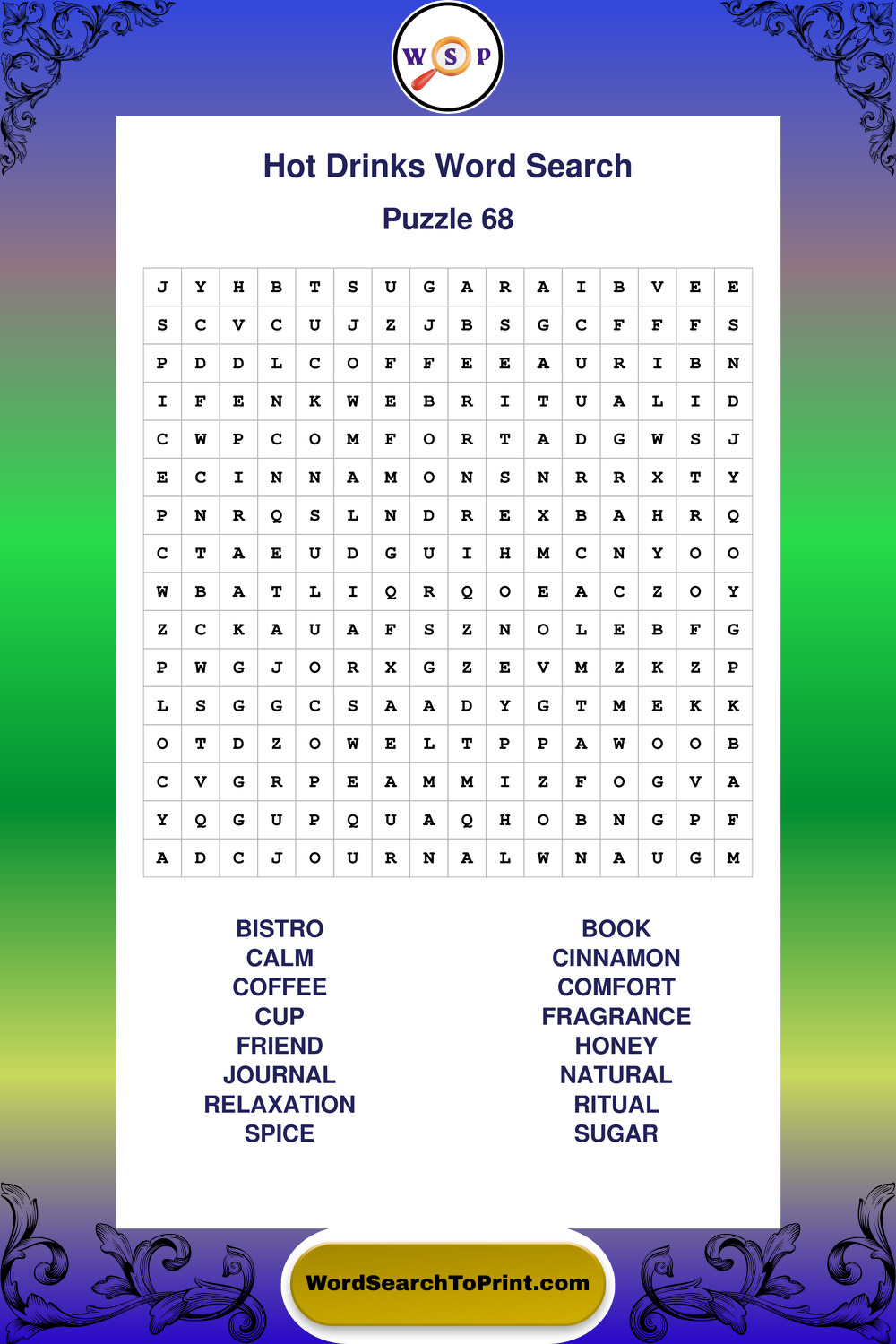 W S P

Hot Drinks Word Search

Puzzle 68

| J | Y | H | B | T | S | U | G | A | R | A | I | B | V | E | E |
|---|---|---|---|---|---|---|---|---|---|---|---|---|---|---|---|
| S | C | V | C | U | J | Z | J | B | S | G | C | F | F | F | S |
| P | D | D | L | C | O | F | F | E | E | A | U | R | I | B | N |
| I | F | E | N | K | W | E | B | R | I | T | U | A | L | I | D |
| C | W | P | C | O | M | F | O | R | T | A | D | G | W | S | J |
| E | C | I | N | N | A | M | O | N | S | N | R | R | X | T | Y |
| P | N | R | Q | S | L | N | D | R | E | X | B | A | H | R | Q |
| C | T | A | E | U | D | G | U | I | H | M | C | N | Y | O | O |
| W | B | A | T | L | I | Q | R | Q | O | E | A | C | Z | O | Y |
| Z | C | K | A | U | A | F | S | Z | N | O | L | E | B | F | G |
| P | W | G | J | O | R | X | G | Z | E | V | M | Z | K | Z | P |
| L | S | G | G | C | S | A | A | D | Y | G | T | M | E | K | K |
| O | T | D | Z | O | W | E | L | T | P | P | A | W | O | O | B |
| C | V | G | R | P | E | A | M | M | I | Z | F | O | G | V | A |
| Y | Q | G | U | P | Q | U | A | Q | H | O | B | N | G | P | F |
| A | D | C | J | O | U | R | N | A | L | W | N | A | U | G | M |

BISTRO
CALM
COFFEE
CUP
FRIEND
JOURNAL
RELAXATION
SPICE

BOOK
CINNAMON
COMFORT
FRAGRANCE
HONEY
NATURAL
RITUAL
SUGAR

WordSearchToPrint.com